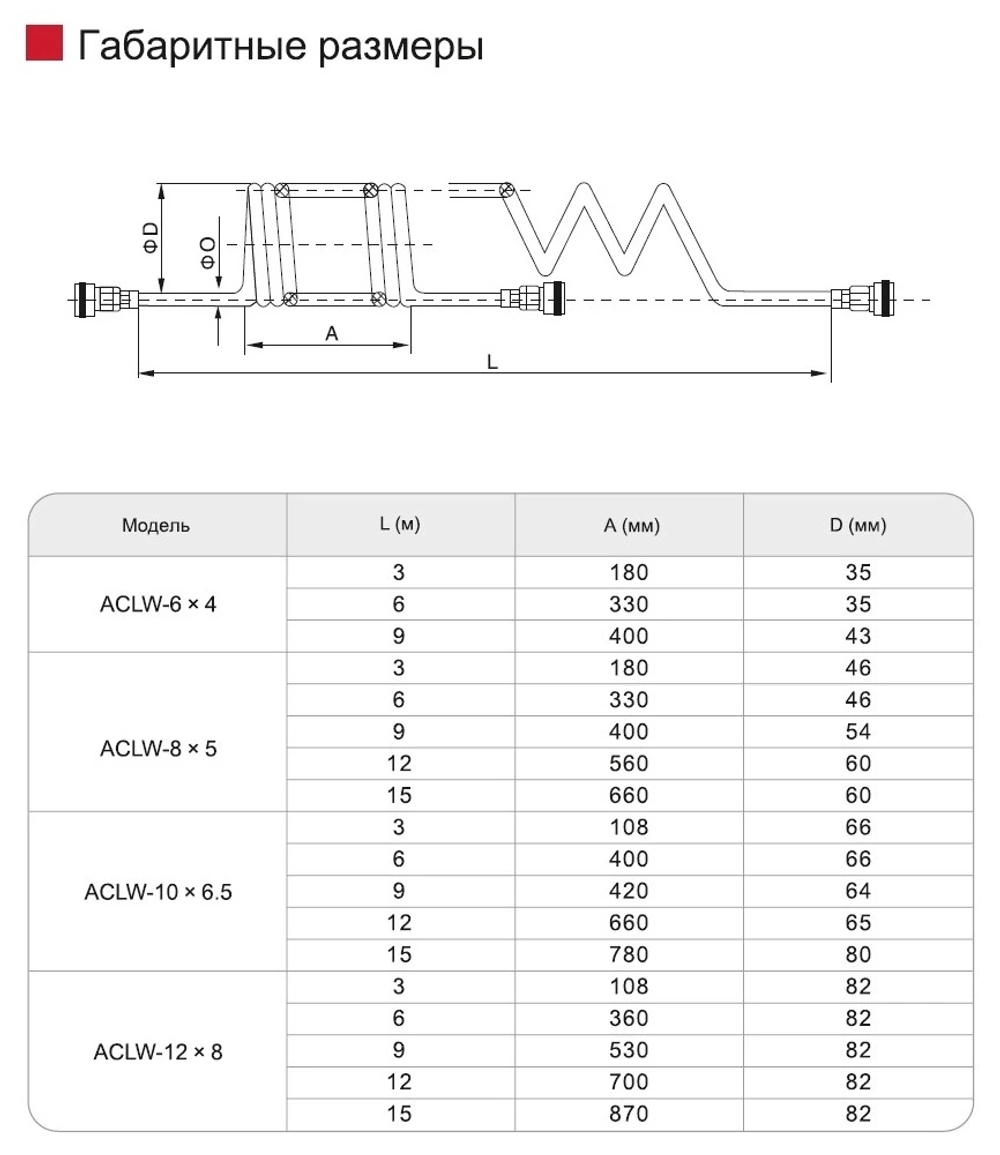 Габаритные размеры

ΦD
ΦO
A
L

| Модель | L (м) | A (мм) | D (мм) |
|---|---|---|---|
| ACLW-6 × 4 | 3 | 180 | 35 |
| | 6 | 330 | 35 |
| | 9 | 400 | 43 |
| ACLW-8 × 5 | 3 | 180 | 46 |
| | 6 | 330 | 46 |
| | 9 | 400 | 54 |
| | 12 | 560 | 60 |
| | 15 | 660 | 60 |
| ACLW-10 × 6.5 | 3 | 108 | 66 |
| | 6 | 400 | 66 |
| | 9 | 420 | 64 |
| | 12 | 660 | 65 |
| | 15 | 780 | 80 |
| ACLW-12 × 8 | 3 | 108 | 82 |
| | 6 | 360 | 82 |
| | 9 | 530 | 82 |
| | 12 | 700 | 82 |
| | 15 | 870 | 82 |